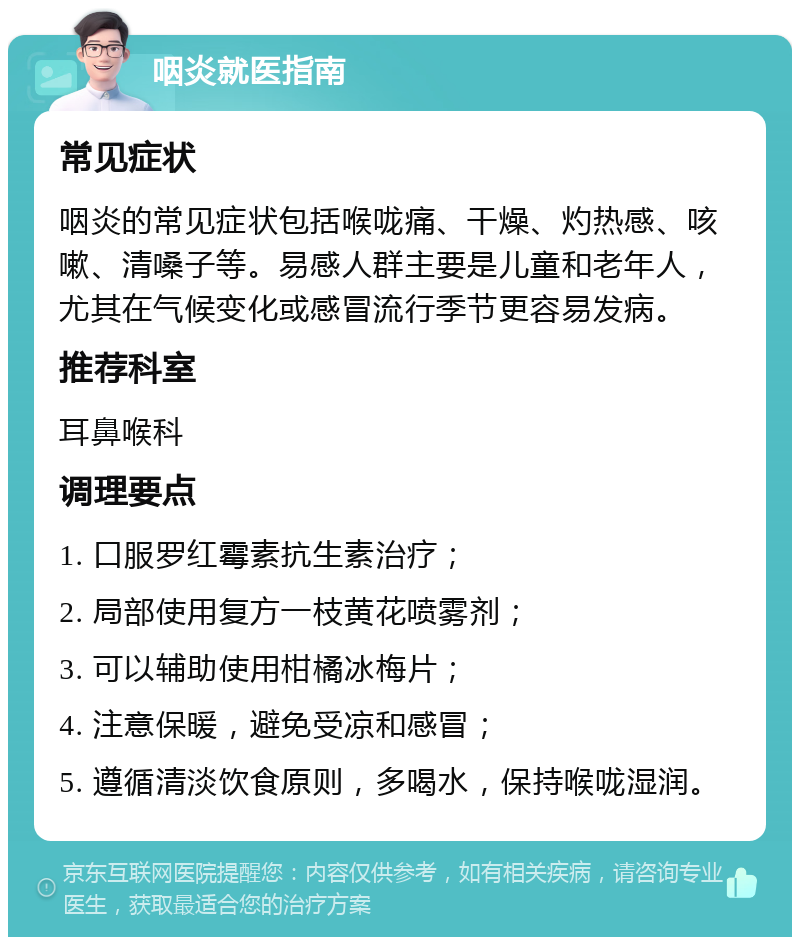 咽炎就医指南

常见症状

咽炎的常见症状包括喉咙痛、干燥、灼热感、咳嗽、清嗓子等。易感人群主要是儿童和老年人，尤其在气候变化或感冒流行季节更容易发病。

推荐科室

耳鼻喉科

调理要点

1. 口服罗红霉素抗生素治疗；

2. 局部使用复方一枝黄花喷雾剂；

3. 可以辅助使用柑橘冰梅片；

4. 注意保暖，避免受凉和感冒；

5. 遵循清淡饮食原则，多喝水，保持喉咙湿润。

京东互联网医院提醒您：内容仅供参考，如有相关疾病，请咨询专业医生，获取最适合您的治疗方案